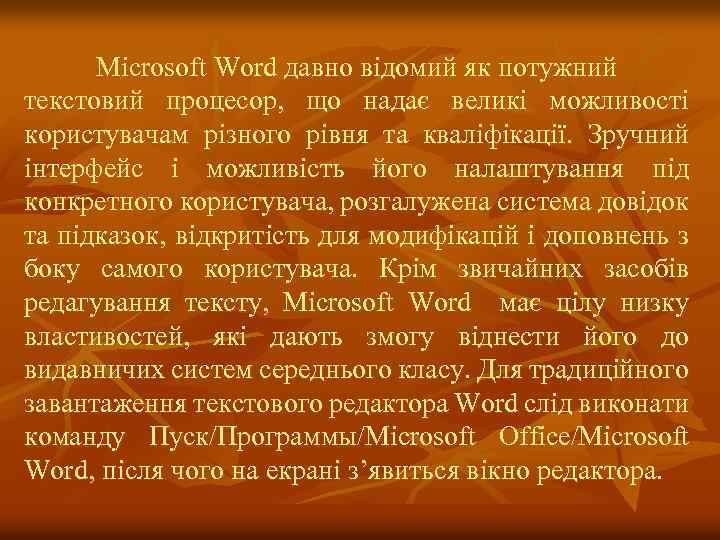 Microsoft Word давно відомий як потужний текстовий процесор, що надає великі можливості користувачам різного рівня та кваліфікації. Зручний інтерфейс і можливість його налаштування під конкретного користувача, розгалужена система довідок та підказок, відкритість для модифікацій і доповнень з боку самого користувача. Крім звичайних засобів редагування тексту, Microsoft Word має цілу низку властивостей, які дають змогу віднести його до видавничих систем середнього класу. Для традиційного завантаження текстового редактора Word слід виконати команду Пуск/Программы/Microsoft Office/Microsoft Word, після чого на екрані з’явиться вікно редактора.